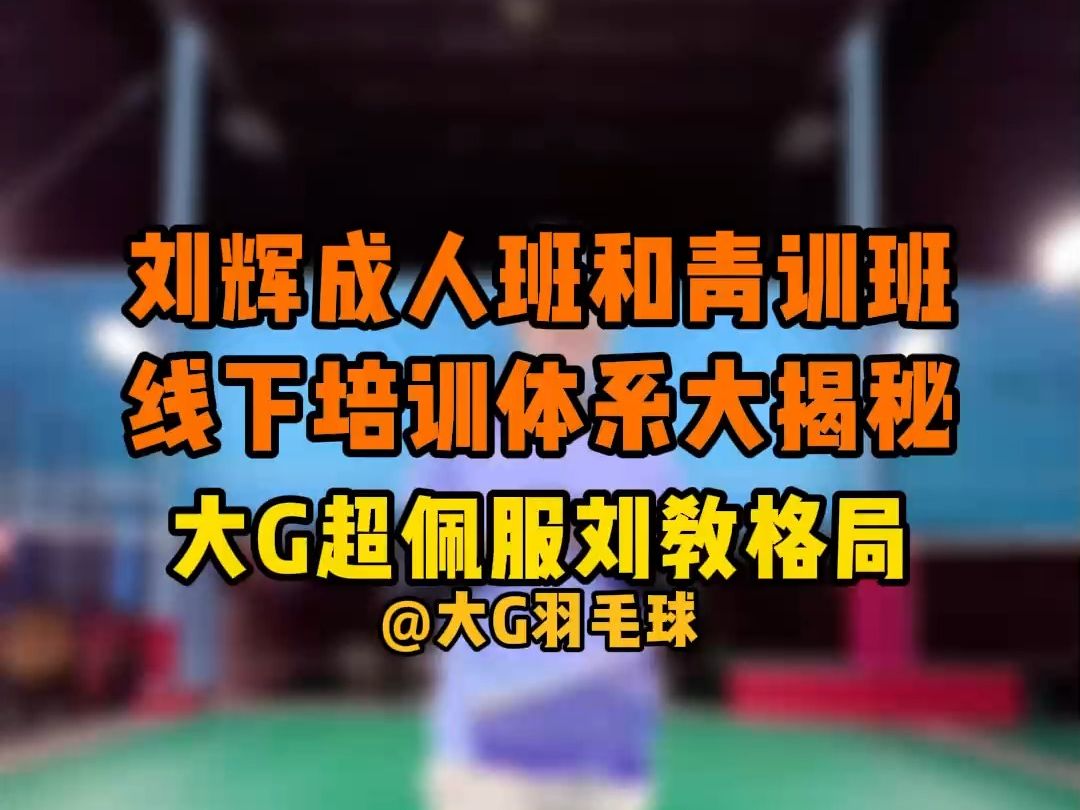 刘辉成人班和青训班
线下培训体系大揭秘
大G超佩服刘教格局
@大G羽毛球